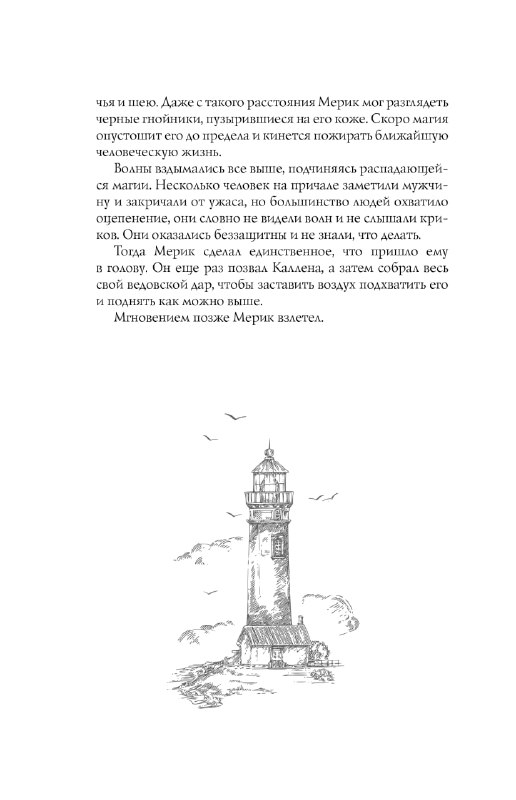 чья и шею. Даже с такого расстояния Мерик мог разглядеть черные гнойники, пузырившиеся на его коже. Скоро магия опустошит его до предела и кинется пожирать ближайшую человеческую жизнь.

Волны вздымались все выше, подчиняясь распадающейся магии. Несколько человек на причале заметили мужчину и закричали от ужаса, но большинство людей охватило оцепенение, они словно не видели волн и не слышали криков. Они оказались беззащитны и не знали, что делать.

Тогда Мерик сделал единственное, что пришло ему в голову. Он еще раз позвал Каллена, а затем собрал весь свой ведовской дар, чтобы заставить воздух подхватить его и поднять как можно выше.

Мгновением позже Мерик взлетел.